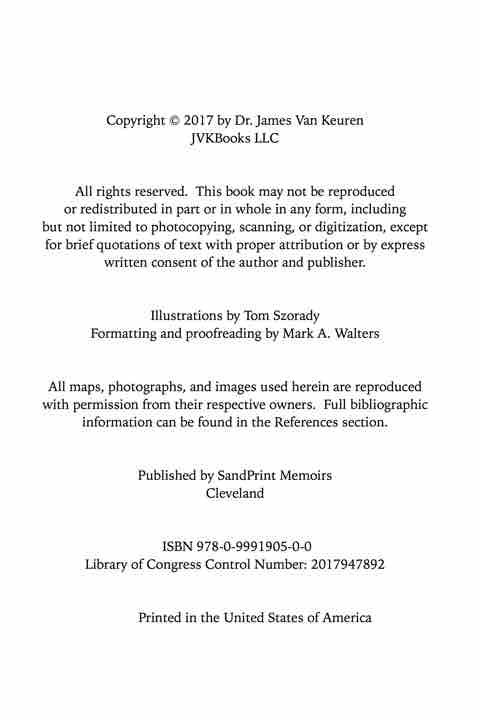 Copyright © 2017 by Dr. James Van Keuren
JVKBooks LLC

All rights reserved. This book may not be reproduced or redistributed in part or in whole in any form, including but not limited to photocopying, scanning, or digitization, except for brief quotations of text with proper attribution or by express written consent of the author and publisher.

Illustrations by Tom Szorady
Formatting and proofreading by Mark A. Walters

All maps, photographs, and images used herein are reproduced with permission from their respective owners. Full bibliographic information can be found in the References section.

Published by SandPrint Memoirs
Cleveland

ISBN 978-0-9991905-0-0
Library of Congress Control Number: 2017947892

Printed in the United States of America